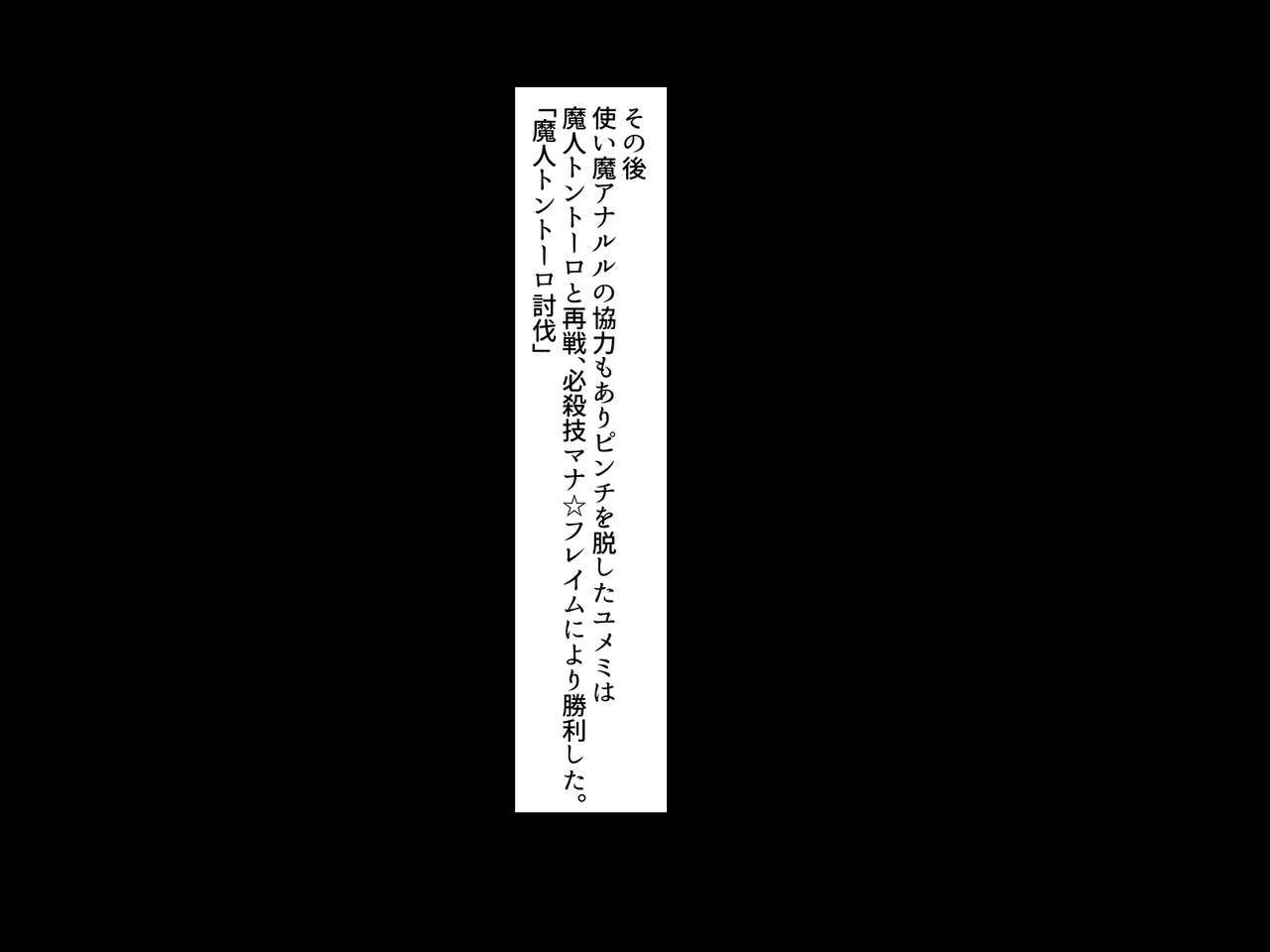 その後
使い魔アナルルの協力もありピンチを脱したユメミは
魔人トントーロと再戦、必殺技マナ☆フレイムにより勝利した。
「魔人トントーロ討伐」